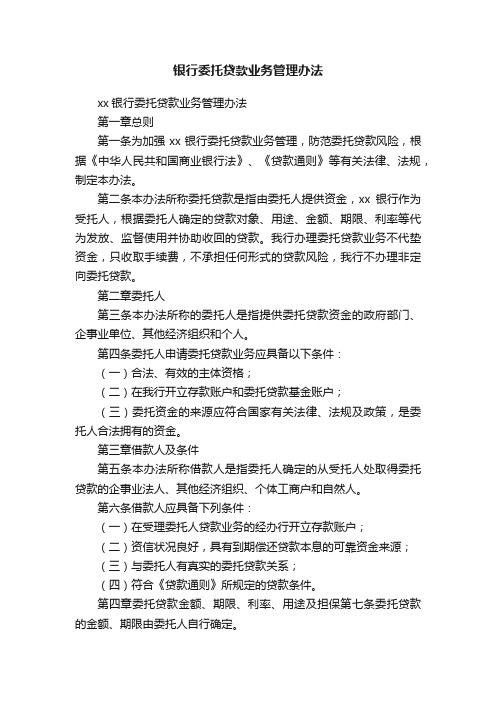 银行委托贷款业务管理办法

xx 银行委托贷款业务管理办法

第一章总则

第一条为加强 xx 银行委托贷款业务管理，防范委托贷款风险，根据《中华人民共和国商业银行法》、《贷款通则》等有关法律、法规，制定本办法。

第二条本办法所称委托贷款是指由委托人提供资金，xx 银行作为受托人，根据委托人确定的贷款对象、用途、金额、期限、利率等代为发放、监督使用并协助收回的贷款。我行办理委托贷款业务不代垫资金，只收取手续费，不承担任何形式的贷款风险，我行不办理非定向委托贷款。

第二章委托人

第三条本办法所称的委托人是指提供委托贷款资金的政府部门、企事业单位、其他经济组织和个人。

第四条委托人申请委托贷款业务应具备以下条件：

（一）合法、有效的主体资格；

（二）在我行开立存款账户和委托贷款基金账户；

（三）委托资金的来源应符合国家有关法律、法规及政策，是委托人合法拥有的资金。

第三章借款人及条件

第五条本办法所称借款人是指委托人确定的从受托人处取得委托贷款的企事业法人、其他经济组织、个体工商户和自然人。

第六条借款人应具备下列条件：

（一）在受理委托人贷款业务的经办行开立存款账户；

（二）资信状况良好，具有到期偿还贷款本息的可靠资金来源；

（三）与委托人有真实的委托贷款关系；

（四）符合《贷款通则》所规定的贷款条件。

第四章委托贷款金额、期限、利率、用途及担保第七条委托贷款的金额、期限由委托人自行确定。